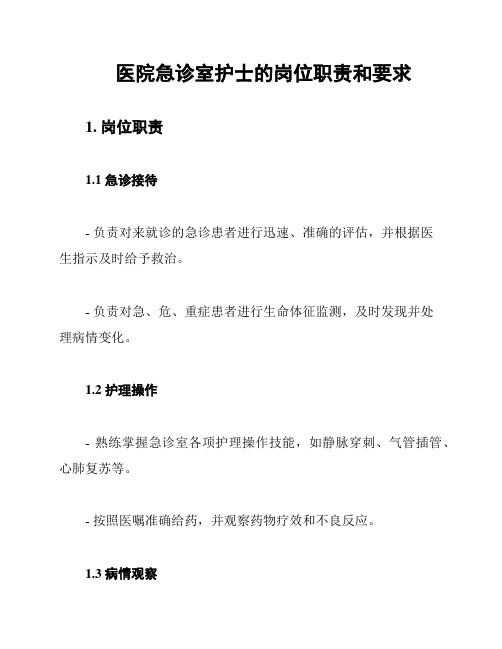 医院急诊室护士的岗位职责和要求

1. 岗位职责

1.1 急诊接待

- 负责对来就诊的急诊患者进行迅速、准确的评估，并根据医生指示及时给予救治。

- 负责对急、危、重症患者进行生命体征监测，及时发现并处理病情变化。

1.2 护理操作

- 熟练掌握急诊室各项护理操作技能，如静脉穿刺、气管插管、心肺复苏等。

- 按照医嘱准确给药，并观察药物疗效和不良反应。

1.3 病情观察